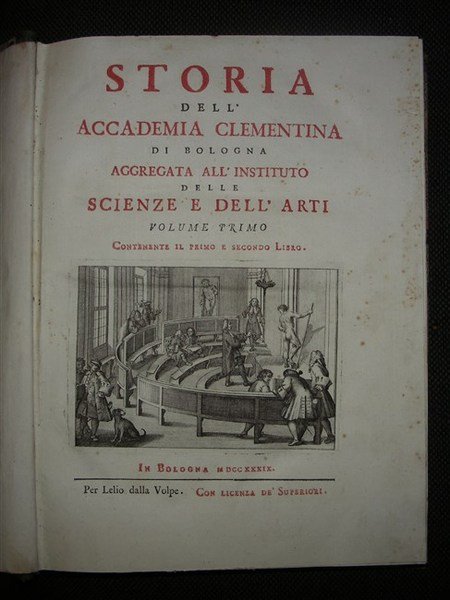 STORIA
DELL'
ACCADEMIA CLEMENTINA
DI BOLOGNA
AGGREGATA ALL' INSTITUTO
DELLE
SCIENZE E DELL' ARTI
VOLUME PRIMO
CONTENENTE IL PRIMO E SECONDO LIBRO.

IN BOLOGNA MDCCXXXIX.

Per Lelio dalla Volpe. CON LICENZA DE' SUPERIORI.